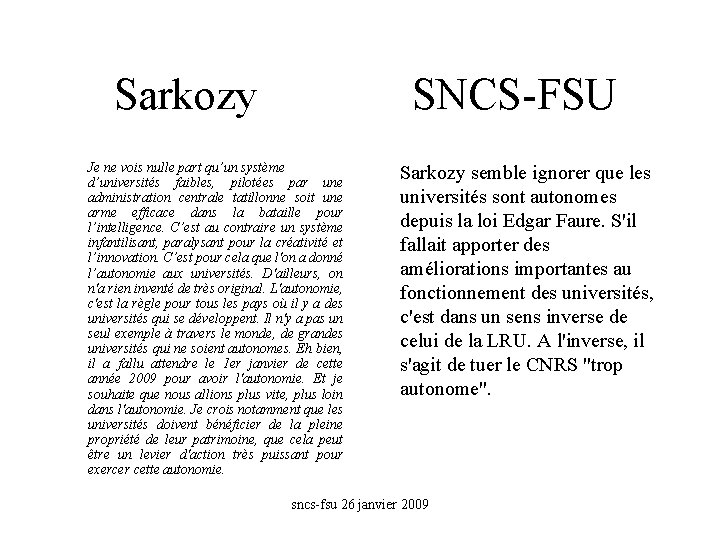 Sarkozy

Je ne vois nulle part qu'un système d'universités faibles, pilotées par une administration centrale tatillonne soit une arme efficace dans la bataille pour l'intelligence. C'est au contraire un système infantilisant, paralysant pour la créativité et l'innovation. C'est pour cela que l'on a donné l'autonomie aux universités. D'ailleurs, on n'a rien inventé de très original. L'autonomie, c'est la règle pour tous les pays où il y a des universités qui se développent. Il n'y a pas un seul exemple à travers le monde, de grandes universités qui ne soient autonomes. Eh bien, il a fallu attendre le 1er janvier de cette année 2009 pour avoir l'autonomie. Et je souhaite que nous allions plus vite, plus loin dans l'autonomie. Je crois notamment que les universités doivent bénéficier de la pleine propriété de leur patrimoine, que cela peut être un levier d'action très puissant pour exercer cette autonomie.

SNCS-FSU

Sarkozy semble ignorer que les universités sont autonomes depuis la loi Edgar Faure. S'il fallait apporter des améliorations importantes au fonctionnement des universités, c'est dans un sens inverse de celui de la LRU. A l'inverse, il s'agit de tuer le CNRS "trop autonome".

sncs-fsu 26 janvier 2009